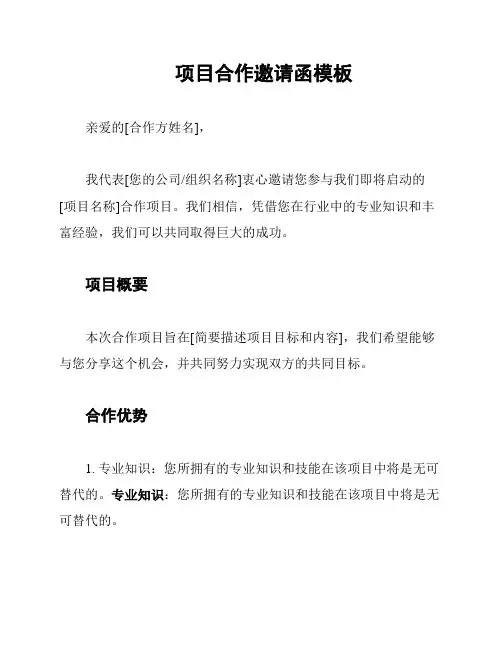 项目合作邀请函模板

亲爱的[合作方姓名]，

我代表[您的公司/组织名称]衷心邀请您参与我们即将启动的[项目名称]合作项目。我们相信，凭借您在行业中的专业知识和丰富经验，我们可以共同取得巨大的成功。

项目概要

本次合作项目旨在[简要描述项目目标和内容]，我们希望能够与您分享这个机会，并共同努力实现双方的共同目标。

合作优势

1. 专业知识：您所拥有的专业知识和技能在该项目中将是无可替代的。专业知识：您所拥有的专业知识和技能在该项目中将是无可替代的。